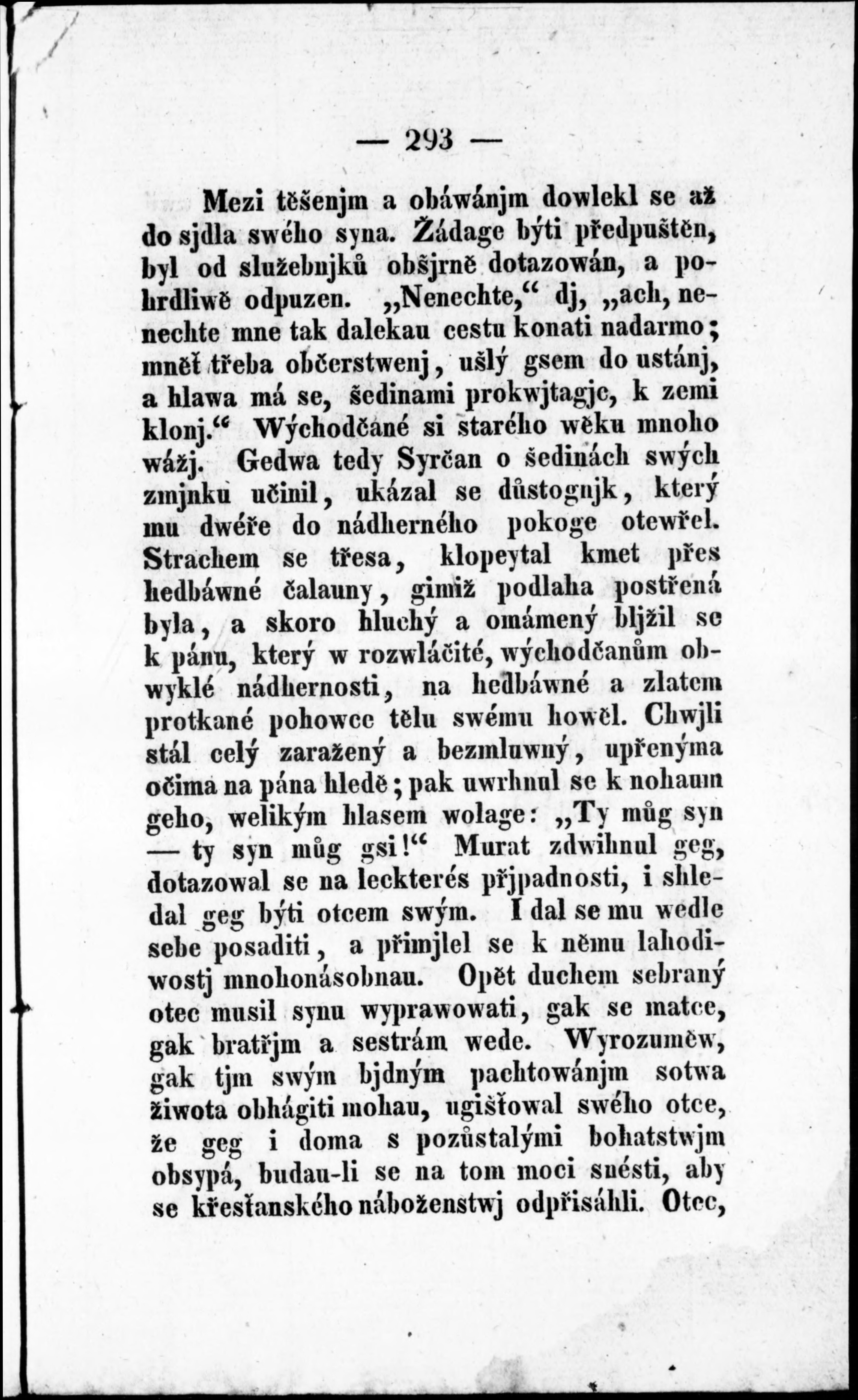 — 293 —

Mezi těšenjm a obáwánjm dowlekl se až do sjdla swého syna. Žádage býti předpuštěn, byl od služebnjků obšjrně dotazowán, a pohrdliwě odpuzen. „Nenechte,“ dj, „ach, nenechte mne tak dalekau cestu konati nadarmo; mněť třeba občerstwenj, ušlý gsem do ustánj, a hlawa má se, šedinami prokwjtagjc, k zemi klonj.“ Wýchodčané si starého wěku mnoho wážj. Gedwa tedy Syrčan o šedinách swých zmjnku učinil, ukázal se důstognjk, který mu dwéře do nádherného pokoge otewřel. Strachem se třesa, klopeytal kmet přes hedbáwné čalauny, gimiž podlaha postřená byla, a skoro hluchý a omámený bljžil se k pánu, který w rozwláčité, wýchodčanům obwyklé nádhernosti, na hedbáwné a zlatem protkané pohowce tělu swému howěl. Chwjli stál celý zaražený a bezmluwný, upřenýma očima na pána hledě; pak uwrhnul se k nohaum geho, welikým hlasem wolage: „Ty můg syn — ty syn můg gsi!“ Murat zdwihnul geg, dotazowal se na leckterés přjpadnosti, i shledal geg býti otcem swým. I dal se mu wedle sebe posaditi, a přimjlel se k němu lahodiwostj mnohonásobnau. Opět duchem sebraný otec musil synu wyprawowati, gak se matce, gak bratřjm a sestrám wede. Wyrozuměw, gak tjm swým bjdným pachtowánjm sotwa žiwota obhágiti mohau, ugišťowal swého otce, že geg i doma s pozůstalými bohatstwjm obsypá, budau-li se na tom moci snésti, aby se křesťanského náboženstwj odpřisáhli. Otec,